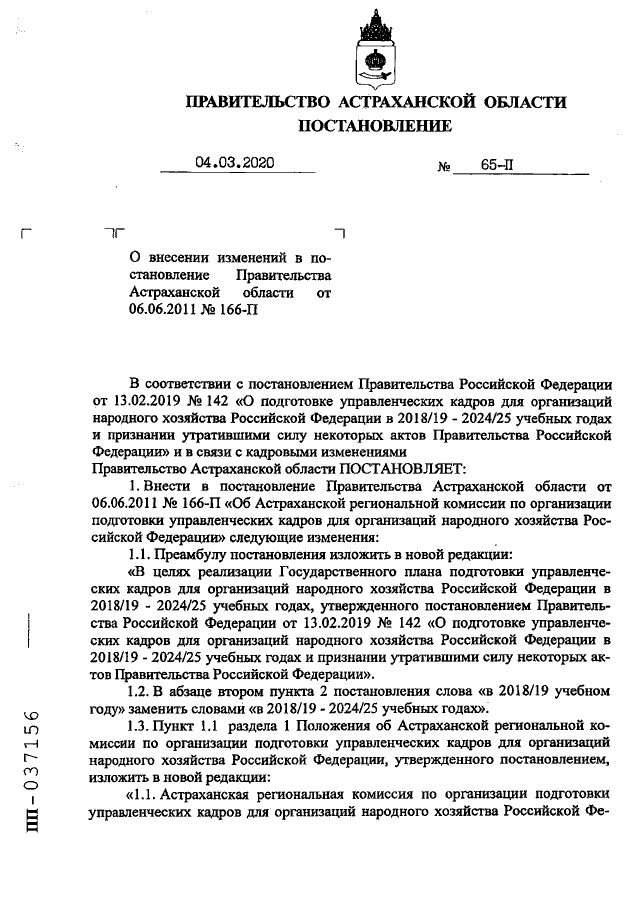 ПРАВИТЕЛЬСТВО АСТРАХАНСКОЙ ОБЛАСТИ
ПОСТАНОВЛЕНИЕ

04.03.2020 № 65-П

О внесении изменений в постановление Правительства Астраханской области от 06.06.2011 № 166-П

В соответствии с постановлением Правительства Российской Федерации от 13.02.2019 № 142 «О подготовке управленческих кадров для организаций народного хозяйства Российской Федерации в 2018/19 - 2024/25 учебных годах и признании утратившими силу некоторых актов Правительства Российской Федерации» и в связи с кадровыми изменениями
Правительство Астраханской области ПОСТАНОВЛЯЕТ:

1. Внести в постановление Правительства Астраханской области от 06.06.2011 № 166-П «Об Астраханской региональной комиссии по организации подготовки управленческих кадров для организаций народного хозяйства Российской Федерации» следующие изменения:

1.1. Преамбулу постановления изложить в новой редакции:

«В целях реализации Государственного плана подготовки управленческих кадров для организаций народного хозяйства Российской Федерации в 2018/19 - 2024/25 учебных годах, утвержденного постановлением Правительства Российской Федерации от 13.02.2019 № 142 «О подготовке управленческих кадров для организаций народного хозяйства Российской Федерации в 2018/19 - 2024/25 учебных годах и признании утратившими силу некоторых актов Правительства Российской Федерации».

1.2. В абзаце втором пункта 2 постановления слова «в 2018/19 учебном году» заменить словами «в 2018/19 - 2024/25 учебных годах».

1.3. Пункт 1.1 раздела 1 Положения об Астраханской региональной комиссии по организации подготовки управленческих кадров для организаций народного хозяйства Российской Федерации, утвержденного постановлением, изложить в новой редакции:

«1.1. Астраханская региональная комиссия по организации подготовки управленческих кадров для организаций народного хозяйства Российской Фе-

ПП-037156